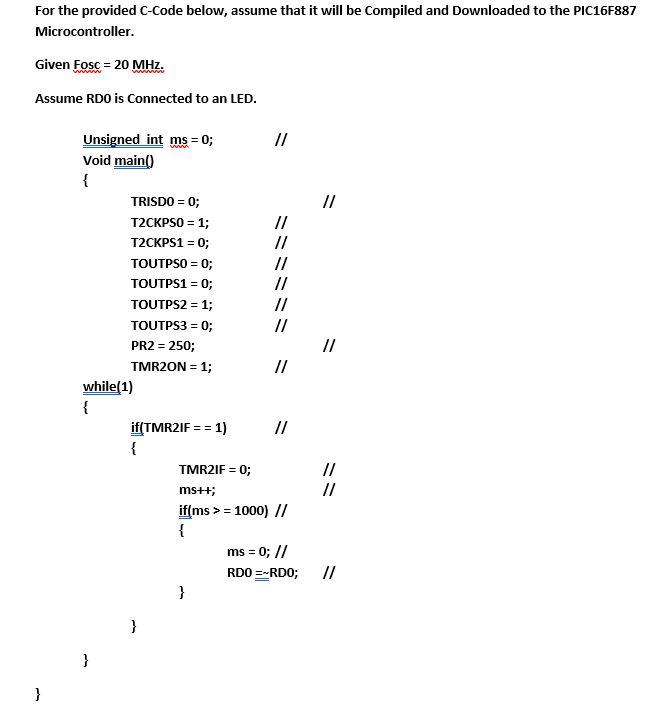 For the provided C-Code below, assume that it will be Compiled and Downloaded to the PIC16F887 Microcontroller.

Given Fosc = 20 MHz.

Assume RD0 is Connected to an LED.

Unsigned int ms = 0; //
Void main()
{
TRISD0 = 0; //
T2CKPS0 = 1; //
T2CKPS1 = 0; //
TOUTPS0 = 0; //
TOUTPS1 = 0; //
TOUTPS2 = 1; //
TOUTPS3 = 0; //
PR2 = 250; //
TMR2ON = 1; //
while(1)
{
if(TMR2IF = = 1) //
{
TMR2IF = 0; //
ms++; //
if(ms > = 1000) //
{
ms = 0; //
RD0 =~RD0; //
}

}

}

}